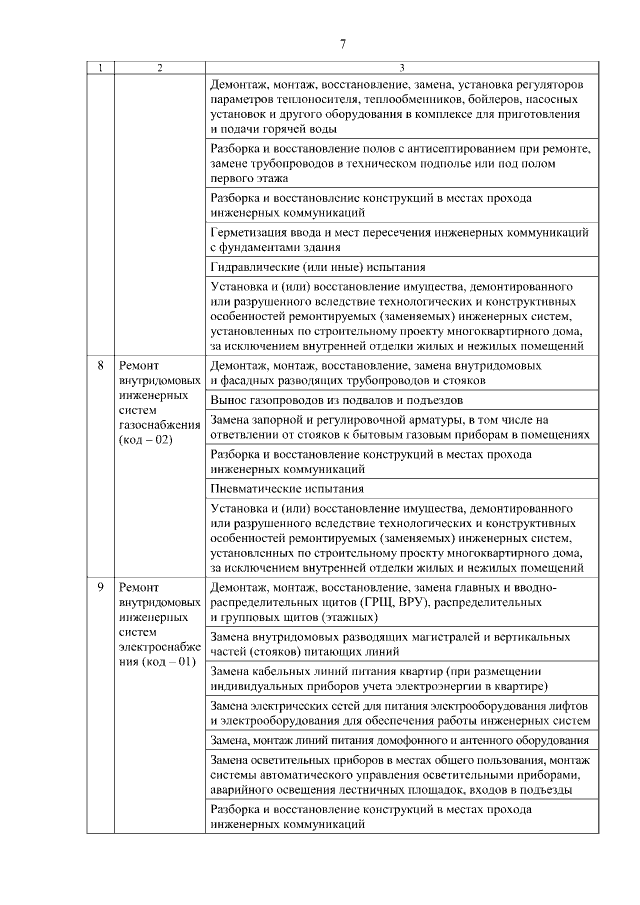 7

| 1 | 2 | 3 |
|---|---|---|
| | | Демонтаж, монтаж, восстановление, замена, установка регуляторов параметров теплоносителя, теплообменников, бойлеров, насосных установок и другого оборудования в комплексе для приготовления и подачи горячей воды |
| | | Разборка и восстановление полов с антисептированием при ремонте, замене трубопроводов в техническом подполье или под полом первого этажа |
| | | Разборка и восстановление конструкций в местах прохода инженерных коммуникаций |
| | | Герметизация ввода и мест пересечения инженерных коммуникаций с фундаментами здания |
| | | Гидравлические (или иные) испытания |
| | | Установка и (или) восстановление имущества, демонтированного или разрушенного вследствие технологических и конструктивных особенностей ремонтируемых (заменяемых) инженерных систем, установленных по строительному проекту многоквартирного дома, за исключением внутренней отделки жилых и нежилых помещений |
| 8 | Ремонт внутридомовых инженерных систем газоснабжения (код – 02) | Демонтаж, монтаж, восстановление, замена внутридомовых и фасадных разводящих трубопроводов и стояков |
| | | Вынос газопроводов из подвалов и подъездов |
| | | Замена запорной и регулировочной арматуры, в том числе на ответвлении от стояков к бытовым газовым приборам в помещениях |
| | | Разборка и восстановление конструкций в местах прохода инженерных коммуникаций |
| | | Пневматические испытания |
| | | Установка и (или) восстановление имущества, демонтированного или разрушенного вследствие технологических и конструктивных особенностей ремонтируемых (заменяемых) инженерных систем, установленных по строительному проекту многоквартирного дома, за исключением внутренней отделки жилых и нежилых помещений |
| 9 | Ремонт внутридомовых инженерных систем электроснабжения (код – 01) | Демонтаж, монтаж, восстановление, замена главных и вводно-распределительных щитов (ГРЩ, ВРУ), распределительных и групповых щитов (этажных) |
| | | Замена внутридомовых разводящих магистралей и вертикальных частей (стояков) питающих линий |
| | | Замена кабельных линий питания квартир (при размещении индивидуальных приборов учета электроэнергии в квартире) |
| | | Замена электрических сетей для питания электрооборудования лифтов и электрооборудования для обеспечения работы инженерных систем |
| | | Замена, монтаж линий питания домофонного и антенного оборудования |
| | | Замена осветительных приборов в местах общего пользования, монтаж системы автоматического управления осветительными приборами, аварийного освещения лестничных площадок, входов в подъезды |
| | | Разборка и восстановление конструкций в местах прохода инженерных коммуникаций |